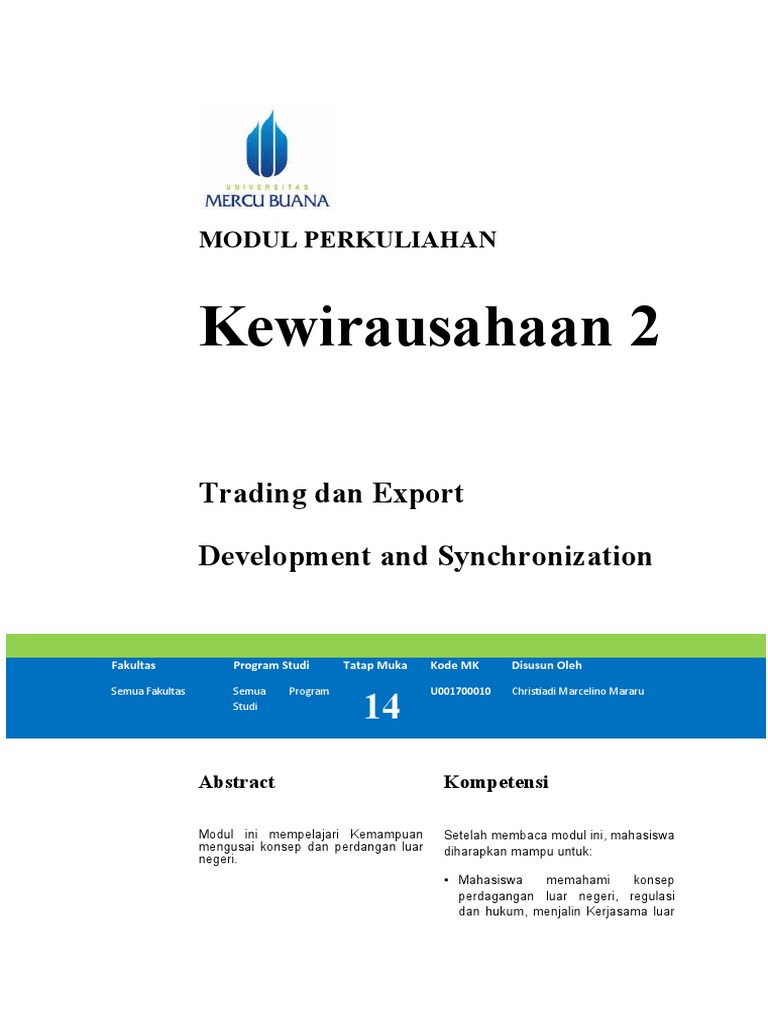 UNIVERSITAS
MERCU BUANA

MODUL PERKULIAHAN

Kewirausahaan 2

Trading dan Export

Development and Synchronization

| Fakultas | Program Studi | Tatap Muka | Kode MK | Disusun Oleh |
|---|---|---|---|---|
| Semua Fakultas | Semua Program Studi | 14 | U001700010 | Christiadi Marcelino Mararu |

Abstract

Modul ini mempelajari Kemampuan mengusai konsep dan perdangan luar negeri.

Kompetensi

Setelah membaca modul ini, mahasiswa diharapkan mampu untuk:

• Mahasiswa memahami konsep perdagangan luar negeri, regulasi dan hukum, menjalin Kerjasama luar